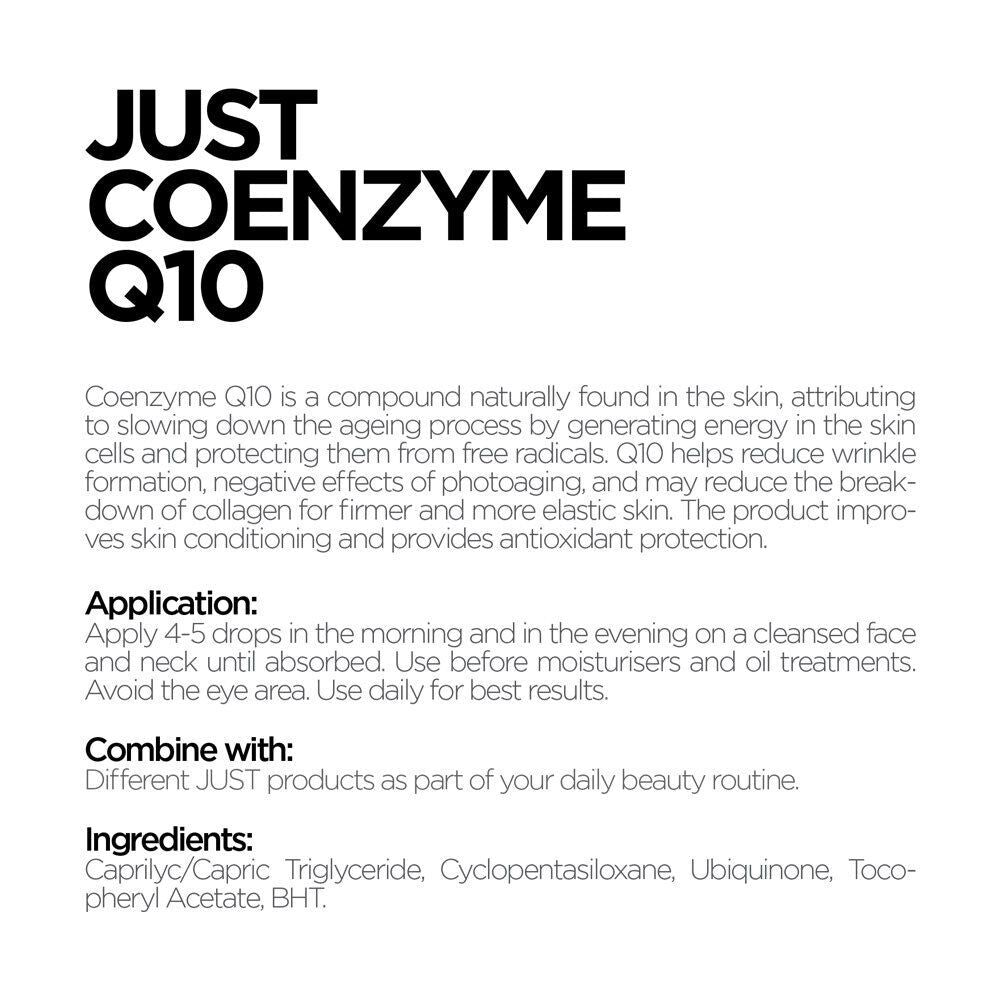 JUST
COENZYME
Q10

Coenzyme Q10 is a compound naturally found in the skin, attributing to slowing down the ageing process by generating energy in the skin cells and protecting them from free radicals. Q10 helps reduce wrinkle formation, negative effects of photoaging, and may reduce the breakdown of collagen for firmer and more elastic skin. The product improves skin conditioning and provides antioxidant protection.

Application:
Apply 4-5 drops in the morning and in the evening on a cleansed face and neck until absorbed. Use before moisturisers and oil treatments. Avoid the eye area. Use daily for best results.

Combine with:
Different JUST products as part of your daily beauty routine.

Ingredients:
Caprilyc/Capric Triglyceride, Cyclopentasiloxane, Ubiquinone, Tocopheryl Acetate, BHT.